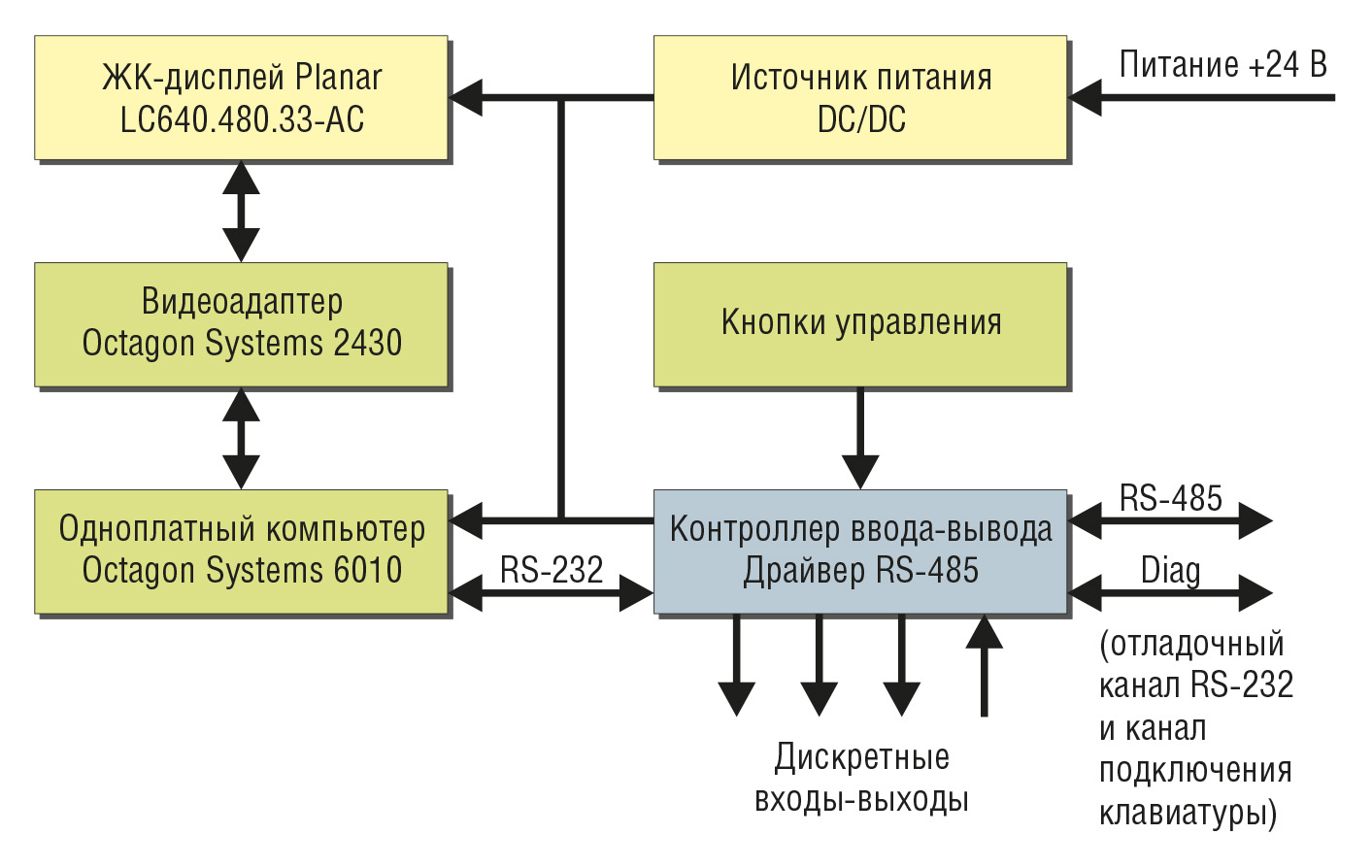 ЖК-дисплей Planar LC640.480.33-AC

Источник питания DC/DC

Питание +24 В

Видеоадаптер Octagon Systems 2430

Кнопки управления

Одноплатный компьютер Octagon Systems 6010

RS-232

Контроллер ввода-вывода Драйвер RS-485

RS-485

Diag

(отладочный канал RS-232 и канал подключения клавиатуры)

Дискретные входы-выходы